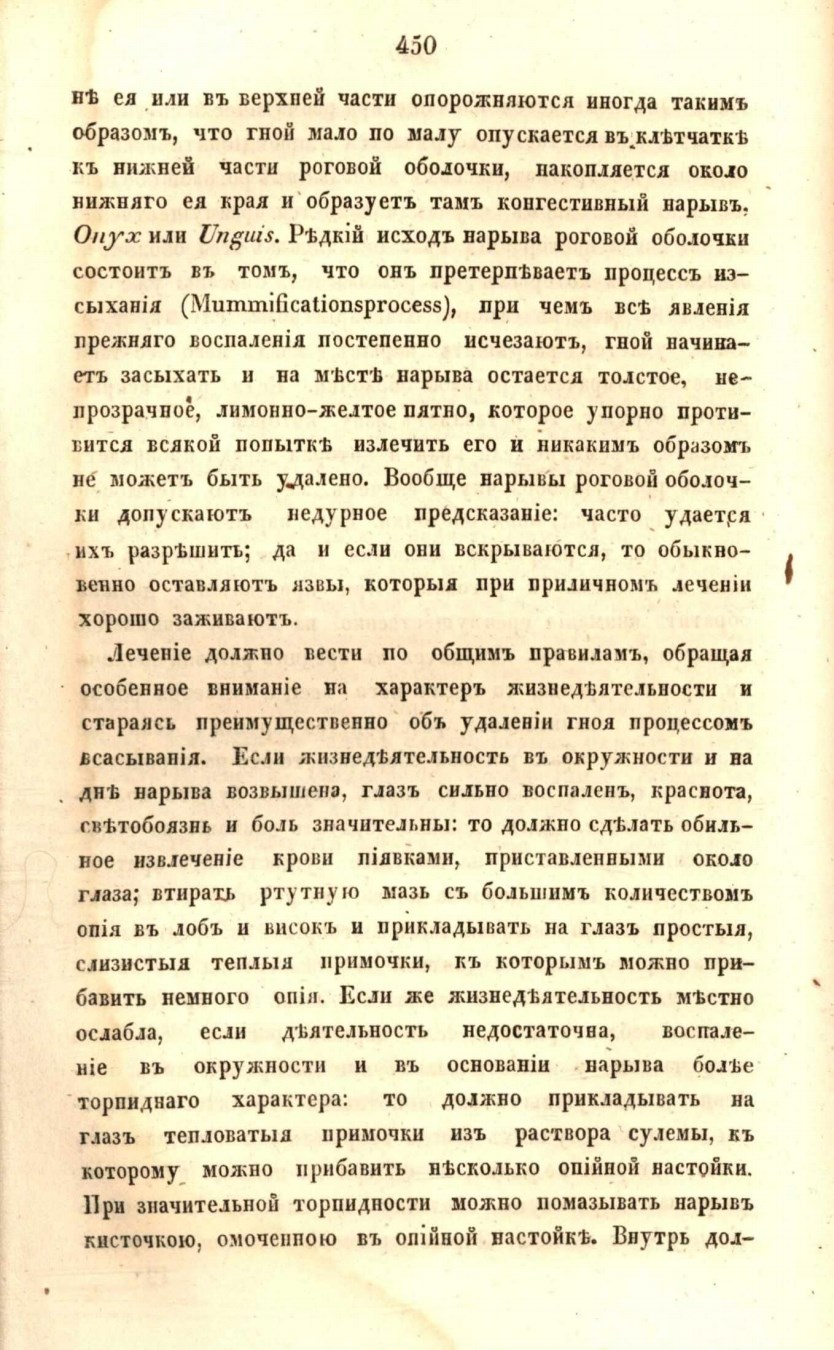 450

нѣ ея или въ верхней части опорожняются иногда такимъ образомъ, что гной мало по малу опускается въ клѣтчаткѣ къ нижней части роговой оболочки, накопляется около нижняго ея края и образуетъ тамъ конгестивный нарывъ. Onyx или Unguis. Рѣдкій исходъ нарыва роговой оболочки состоитъ въ томъ, что онъ претерпѣваетъ процессъ изсыханія (Mummificationsprocess), при чемъ всѣ явленія прежняго воспаленія постепенно исчезаютъ, гной начинаетъ засыхать и на мѣстѣ нарыва остается толстое, непрозрачное, лимонно-желтое пятно, которое упорно противится всякой попыткѣ излечить его и никакимъ образомъ не можетъ быть удалено. Вообще нарывы роговой оболочки допускаютъ недурное предсказаніе: часто удается ихъ разрѣшить; да и если они вскрываются, то обыкновенно оставляютъ язвы, которыя при приличномъ леченіи хорошо заживаютъ.

Леченіе должно вести по общимъ правиламъ, обращая особенное вниманіе на характеръ жизнедѣятельности и стараясь преимущественно объ удаленіи гноя процессомъ всасыванія. Если жизнедѣятельность въ окружности и на днѣ нарыва возвышена, глазъ сильно воспаленъ, краснота, свѣтобоязнь и боль значительны: то должно сдѣлать обильное извлеченіе крови піявками, приставленными около глаза; втирать ртутную мазь съ большимъ количествомъ опія въ лобъ и високъ и прикладывать на глазъ простыя, слизистыя теплыя примочки, къ которымъ можно прибавить немного опія. Если же жизнедѣятельность мѣстно ослабла, если дѣятельность недостаточна, воспаленіе въ окружности и въ основаніи нарыва болѣе торпиднаго характера: то должно прикладывать на глазъ тепловатыя примочки изъ раствора сулемы, къ которому можно прибавить нѣсколько опійной настойки. При значительной торпидности можно помазывать нарывъ кисточкою, омоченною въ опійной настойкѣ. Внутрь дол-